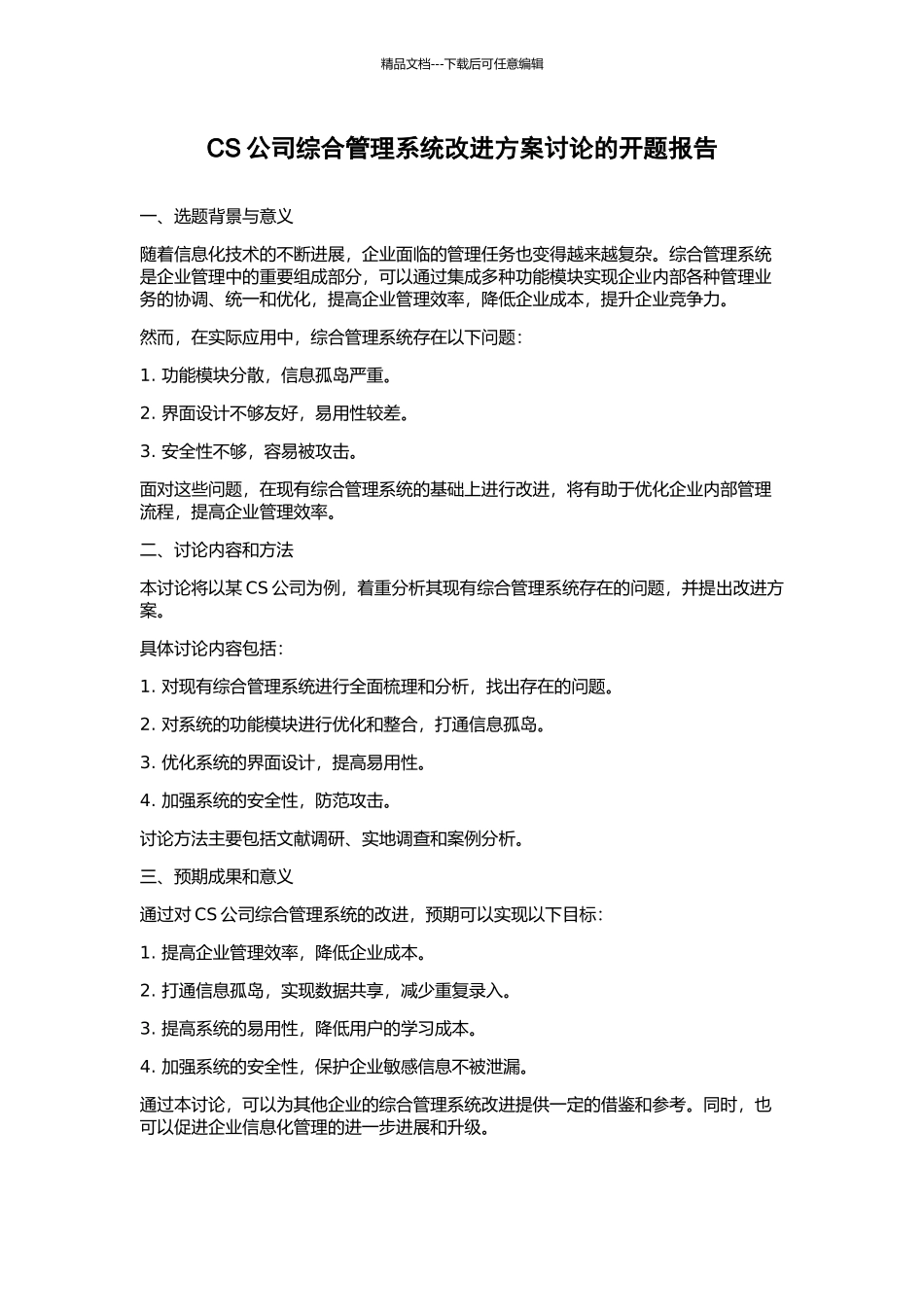 精品文档---下载后可任意编辑

CS 公司综合管理系统改进方案讨论的开题报告

一、选题背景与意义

随着信息化技术的不断进展，企业面临的管理任务也变得越来越复杂。综合管理系统是企业管理中的重要组成部分，可以通过集成多种功能模块实现企业内部各种管理业务的协调、统一和优化，提高企业管理效率，降低企业成本，提升企业竞争力。

然而，在实际应用中，综合管理系统存在以下问题：

1. 功能模块分散，信息孤岛严重。

2. 界面设计不够友好，易用性较差。

3. 安全性不够，容易被攻击。

面对这些问题，在现有综合管理系统的基础上进行改进，将有助于优化企业内部管理流程，提高企业管理效率。

二、讨论内容和方法

本讨论将以某 CS 公司为例，着重分析其现有综合管理系统存在的问题，并提出改进方案。

具体讨论内容包括：

1. 对现有综合管理系统进行全面梳理和分析，找出存在的问题。

2. 对系统的功能模块进行优化和整合，打通信息孤岛。

3. 优化系统的界面设计，提高易用性。

4. 加强系统的安全性，防范攻击。

讨论方法主要包括文献调研、实地调查和案例分析。

三、预期成果和意义

通过对 CS 公司综合管理系统的改进，预期可以实现以下目标：

1. 提高企业管理效率，降低企业成本。

2. 打通信息孤岛，实现数据共享，减少重复录入。

3. 提高系统的易用性，降低用户的学习成本。

4. 加强系统的安全性，保护企业敏感信息不被泄漏。

通过本讨论，可以为其他企业的综合管理系统改进提供一定的借鉴和参考。同时，也可以促进企业信息化管理的进一步进展和升级。